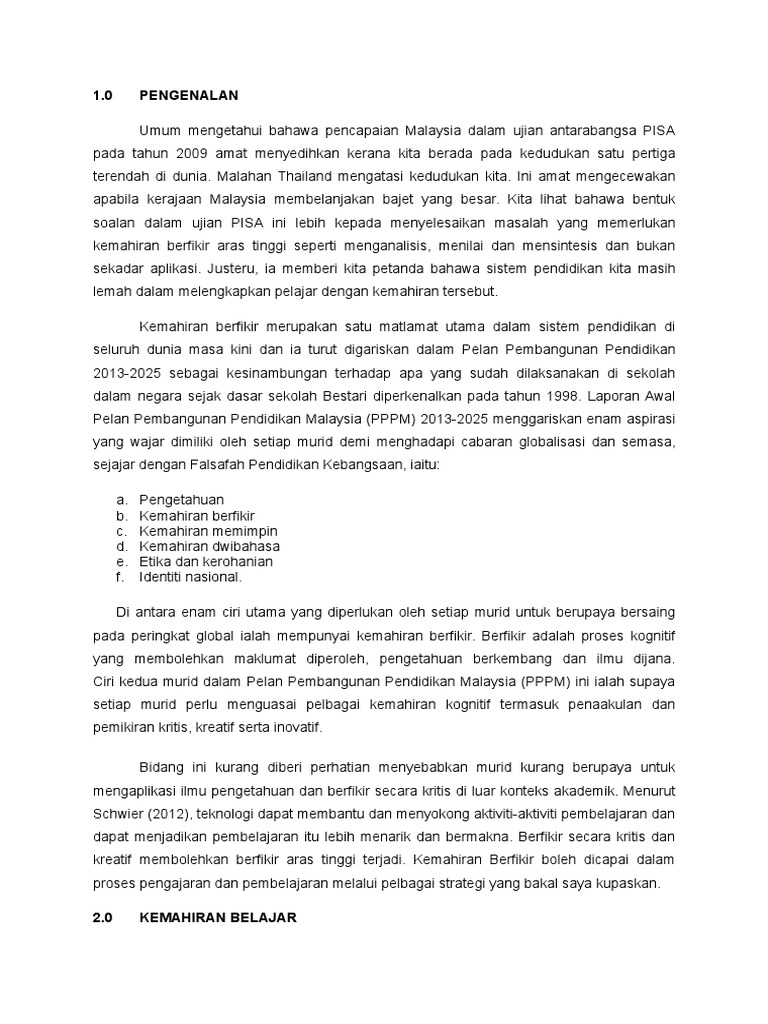 1.0 PENGENALAN

Umum mengetahui bahawa pencapaian Malaysia dalam ujian antarabangsa PISA pada tahun 2009 amat menyedihkan kerana kita berada pada kedudukan satu pertiga terendah di dunia. Malahan Thailand mengatasi kedudukan kita. Ini amat mengecewakan apabila kerajaan Malaysia membelanjakan bajet yang besar. Kita lihat bahawa bentuk soalan dalam ujian PISA ini lebih kepada menyelesaikan masalah yang memerlukan kemahiran berfikir aras tinggi seperti menganalisis, menilai dan mensintesis dan bukan sekadar aplikasi. Justeru, ia memberi kita petanda bahawa sistem pendidikan kita masih lemah dalam melengkapkan pelajar dengan kemahiran tersebut.

Kemahiran berfikir merupakan satu matlamat utama dalam sistem pendidikan di seluruh dunia masa kini dan ia turut digariskan dalam Pelan Pembangunan Pendidikan 2013-2025 sebagai kesinambungan terhadap apa yang sudah dilaksanakan di sekolah dalam negara sejak dasar sekolah Bestari diperkenalkan pada tahun 1998. Laporan Awal Pelan Pembangunan Pendidikan Malaysia (PPPM) 2013-2025 menggariskan enam aspirasi yang wajar dimiliki oleh setiap murid demi menghadapi cabaran globalisasi dan semasa, sejajar dengan Falsafah Pendidikan Kebangsaan, iaitu:

a. Pengetahuan
b. Kemahiran berfikir
c. Kemahiran memimpin
d. Kemahiran dwibahasa
e. Etika dan kerohanian
f. Identiti nasional.

Di antara enam ciri utama yang diperlukan oleh setiap murid untuk berupaya bersaing pada peringkat global ialah mempunyai kemahiran berfikir. Berfikir adalah proses kognitif yang membolehkan maklumat diperoleh, pengetahuan berkembang dan ilmu dijana. Ciri kedua murid dalam Pelan Pembangunan Pendidikan Malaysia (PPPM) ini ialah supaya setiap murid perlu menguasai pelbagai kemahiran kognitif termasuk penaakulan dan pemikiran kritis, kreatif serta inovatif.

Bidang ini kurang diberi perhatian menyebabkan murid kurang berupaya untuk mengaplikasi ilmu pengetahuan dan berfikir secara kritis di luar konteks akademik. Menurut Schwier (2012), teknologi dapat membantu dan menyokong aktiviti-aktiviti pembelajaran dan dapat menjadikan pembelajaran itu lebih menarik dan bermakna. Berfikir secara kritis dan kreatif membolehkan berfikir aras tinggi terjadi. Kemahiran Berfikir boleh dicapai dalam proses pengajaran dan pembelajaran melalui pelbagai strategi yang bakal saya kupaskan.

2.0 KEMAHIRAN BELAJAR